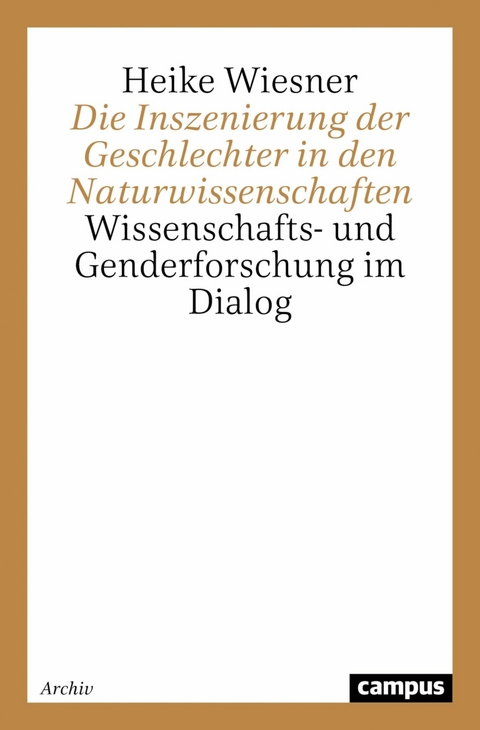 Heike Wiesner
Die Inszenierung der Geschlechter in den Naturwissenschaften
Wissenschafts- und Genderforschung im Dialog

Archiv

campus